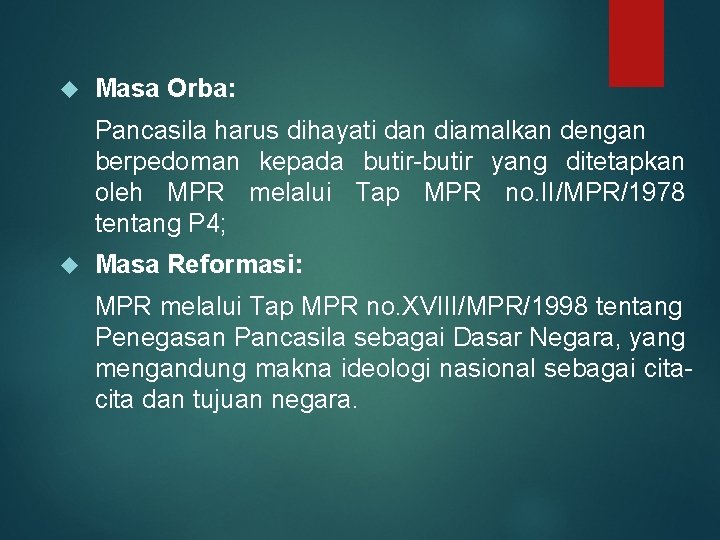 Masa Orba:

Pancasila harus dihayati dan diamalkan dengan berpedoman kepada butir-butir yang ditetapkan oleh MPR melalui Tap MPR no.II/MPR/1978 tentang P4;

Masa Reformasi:

MPR melalui Tap MPR no.XVIII/MPR/1998 tentang Penegasan Pancasila sebagai Dasar Negara, yang mengandung makna ideologi nasional sebagai cita-cita dan tujuan negara.